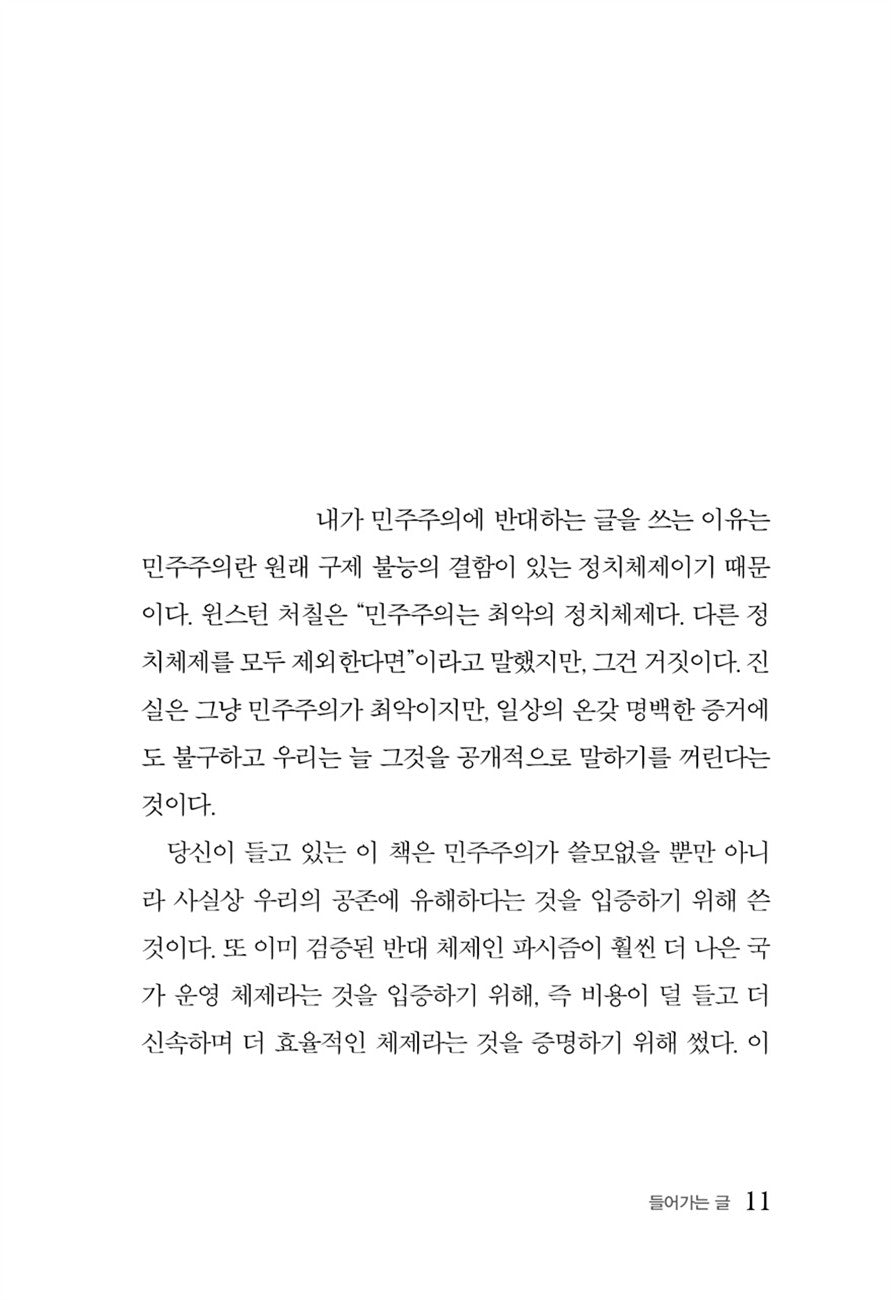 내가 민주주의에 반대하는 글을 쓰는 이유는 민주주의란 원래 구제 불능의 결함이 있는 정치체제이기 때문이다. 윈스턴 처칠은 “민주주의는 최악의 정치체제다. 다른 정치체제를 모두 제외한다면”이라고 말했지만, 그건 거짓이다. 진실은 그냥 민주주의가 최악이지만, 일상의 온갖 명백한 증거에도 불구하고 우리는 늘 그것을 공개적으로 말하기를 꺼린다는 것이다.

당신이 들고 있는 이 책은 민주주의가 쓸모없을 뿐만 아니라 사실상 우리의 공존에 유해하다는 것을 입증하기 위해 쓴 것이다. 또 이미 검증된 반대 체제인 파시즘이 훨씬 더 나은 국가 운영 체제라는 것을 입증하기 위해, 즉 비용이 덜 들고 더 신속하며 더 효율적인 체제라는 것을 증명하기 위해 썼다. 이

들어가는 글 11